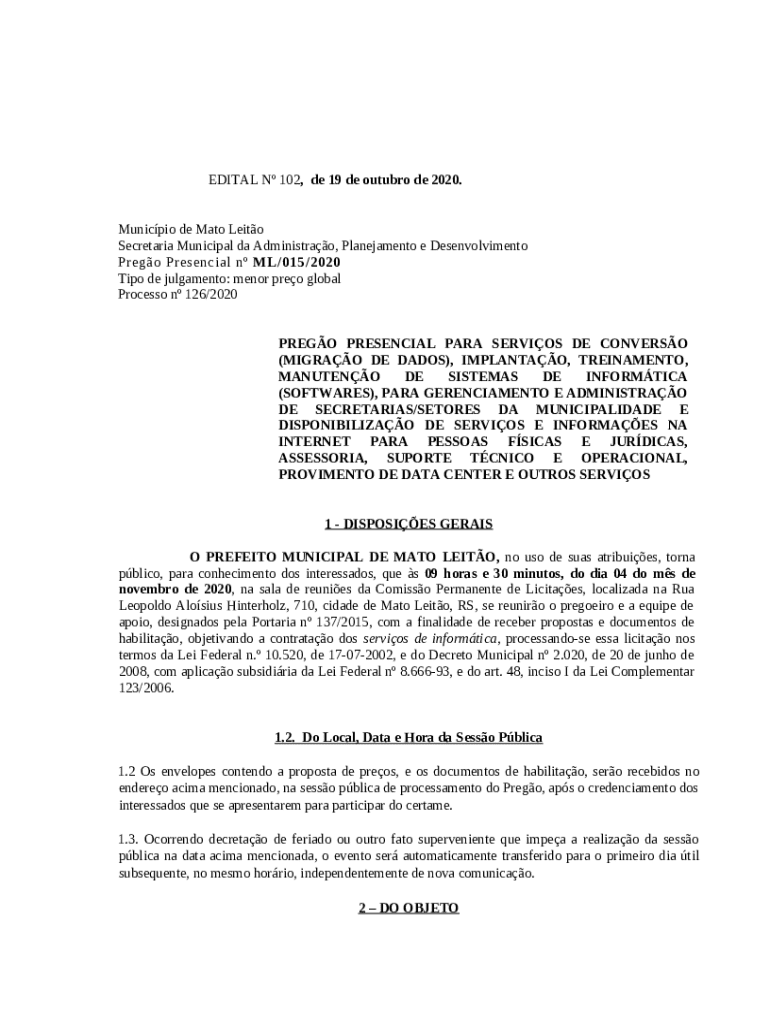 EDITAL Nº 102, de 19 de outubro de 2020.

Município de Mato Leitão
Secretaria Municipal da Administração, Planejamento e Desenvolvimento
Pregão Presencial nº ML/015/2020
Tipo de julgamento: menor preço global
Processo nº 126/2020

PREGÃO PRESENCIAL PARA SERVIÇOS DE CONVERSÃO (MIGRAÇÃO DE DADOS), IMPLANTAÇÃO, TREINAMENTO, MANUTENÇÃO DE SISTEMAS DE INFORMÁTICA (SOFTWARES), PARA GERENCIAMENTO E ADMINISTRAÇÃO DE SECRETARIAS/SETORES DA MUNICIPALIDADE E DISPONIBILIZAÇÃO DE SERVIÇOS E INFORMAÇÕES NA INTERNET PARA PESSOAS FÍSICAS E JURÍDICAS, ASSESSORIA, SUPORTE TÉCNICO E OPERACIONAL, PROVIMENTO DE DATA CENTER E OUTROS SERVIÇOS

1 - DISPOSIÇÕES GERAIS

O PREFEITO MUNICIPAL DE MATO LEITÃO, no uso de suas atribuições, torna público, para conhecimento dos interessados, que às 09 horas e 30 minutos, do dia 04 do mês de novembro de 2020, na sala de reuniões da Comissão Permanente de Licitações, localizada na Rua Leopoldo Aloísius Hinterholz, 710, cidade de Mato Leitão, RS, se reunirão o pregoeiro e a equipe de apoio, designados pela Portaria nº 137/2015, com a finalidade de receber propostas e documentos de habilitação, objetivando a contratação dos serviços de informática, processando-se essa licitação nos termos da Lei Federal n.º 10.520, de 17-07-2002, e do Decreto Municipal nº 2.020, de 20 de junho de 2008, com aplicação subsidiária da Lei Federal nº 8.666-93, e do art. 48, inciso I da Lei Complementar 123/2006.

1.2. Do Local, Data e Hora da Sessão Pública

1.2 Os envelopes contendo a proposta de preços, e os documentos de habilitação, serão recebidos no endereço acima mencionado, na sessão pública de processamento do Pregão, após o credenciamento dos interessados que se apresentarem para participar do certame.

1.3. Ocorrendo decretação de feriado ou outro fato superveniente que impeça a realização da sessão pública na data acima mencionada, o evento será automaticamente transferido para o primeiro dia útil subsequente, no mesmo horário, independentemente de nova comunicação.

2 – DO OBJETO